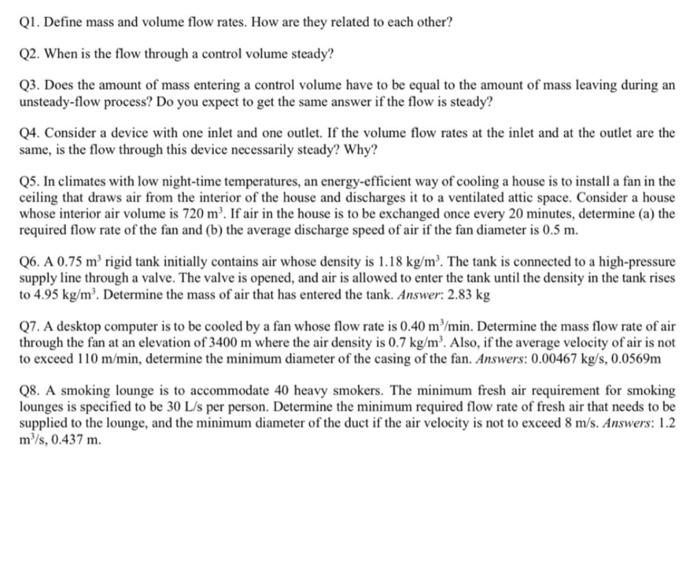 Q1. Define mass and volume flow rates. How are they related to each other?

Q2. When is the flow through a control volume steady?

Q3. Does the amount of mass entering a control volume have to be equal to the amount of mass leaving during an unsteady-flow process? Do you expect to get the same answer if the flow is steady?

Q4. Consider a device with one inlet and one outlet. If the volume flow rates at the inlet and at the outlet are the same, is the flow through this device necessarily steady? Why?

Q5. In climates with low night-time temperatures, an energy-efficient way of cooling a house is to install a fan in the ceiling that draws air from the interior of the house and discharges it to a ventilated attic space. Consider a house whose interior air volume is 720 $m^3$. If air in the house is to be exchanged once every 20 minutes, determine (a) the required flow rate of the fan and (b) the average discharge speed of air if the fan diameter is 0.5 m.

Q6. A 0.75 $m^3$ rigid tank initially contains air whose density is 1.18 $kg/m^3$. The tank is connected to a high-pressure supply line through a valve. The valve is opened, and air is allowed to enter the tank until the density in the tank rises to 4.95 $kg/m^3$. Determine the mass of air that has entered the tank. Answer: 2.83 kg

Q7. A desktop computer is to be cooled by a fan whose flow rate is 0.40 $m^3/min$. Determine the mass flow rate of air through the fan at an elevation of 3400 m where the air density is 0.7 $kg/m^3$. Also, if the average velocity of air is not to exceed 110 m/min, determine the minimum diameter of the casing of the fan. Answers: 0.00467 kg/s, 0.0569m

Q8. A smoking lounge is to accommodate 40 heavy smokers. The minimum fresh air requirement for smoking lounges is specified to be 30 L/s per person. Determine the minimum required flow rate of fresh air that needs to be supplied to the lounge, and the minimum diameter of the duct if the air velocity is not to exceed 8 m/s. Answers: 1.2 $m^3/s$, 0.437 m.